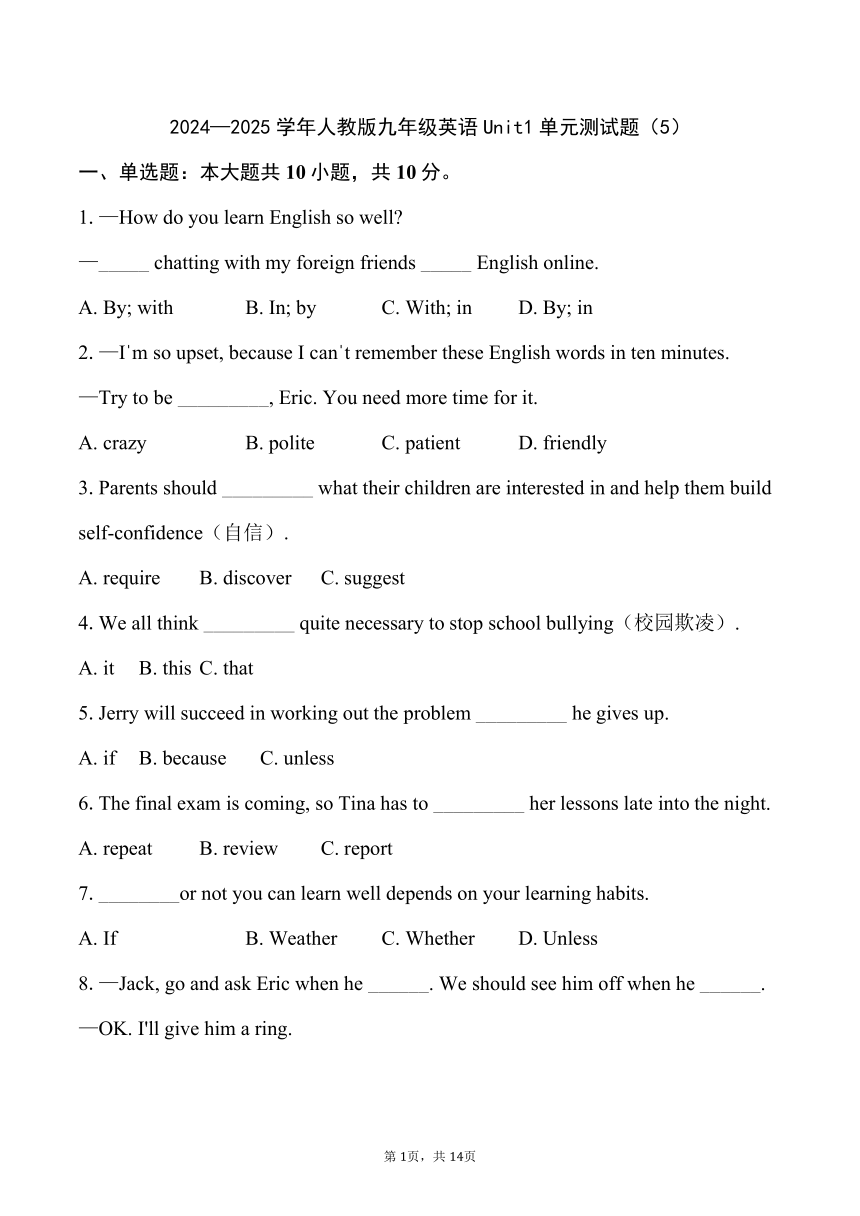 2024—2025 学年人教版九年级英语 Unit1 单元测试题（5）

一、单选题：本大题共 10 小题，共 10 分。

1. —How do you learn English so well?

—_____ chatting with my foreign friends _____ English online.

A. By; with B. In; by C. With; in D. By; in

2. —I'm so upset, because I can't remember these English words in ten minutes.

—Try to be _________, Eric. You need more time for it.

A. crazy B. polite C. patient D. friendly

3. Parents should _________ what their children are interested in and help them build self-confidence（自信）.

A. require B. discover C. suggest

4. We all think _________ quite necessary to stop school bullying（校园欺凌）.

A. it B. this C. that

5. Jerry will succeed in working out the problem _________ he gives up.

A. if B. because C. unless

6. The final exam is coming, so Tina has to _________ her lessons late into the night.

A. repeat B. review C. report

7. ________or not you can learn well depends on your learning habits.

A. If B. Weather C. Whether D. Unless

8. —Jack, go and ask Eric when he ______. We should see him off when he ______.

—OK. I'll give him a ring.

第 1页，共 14页